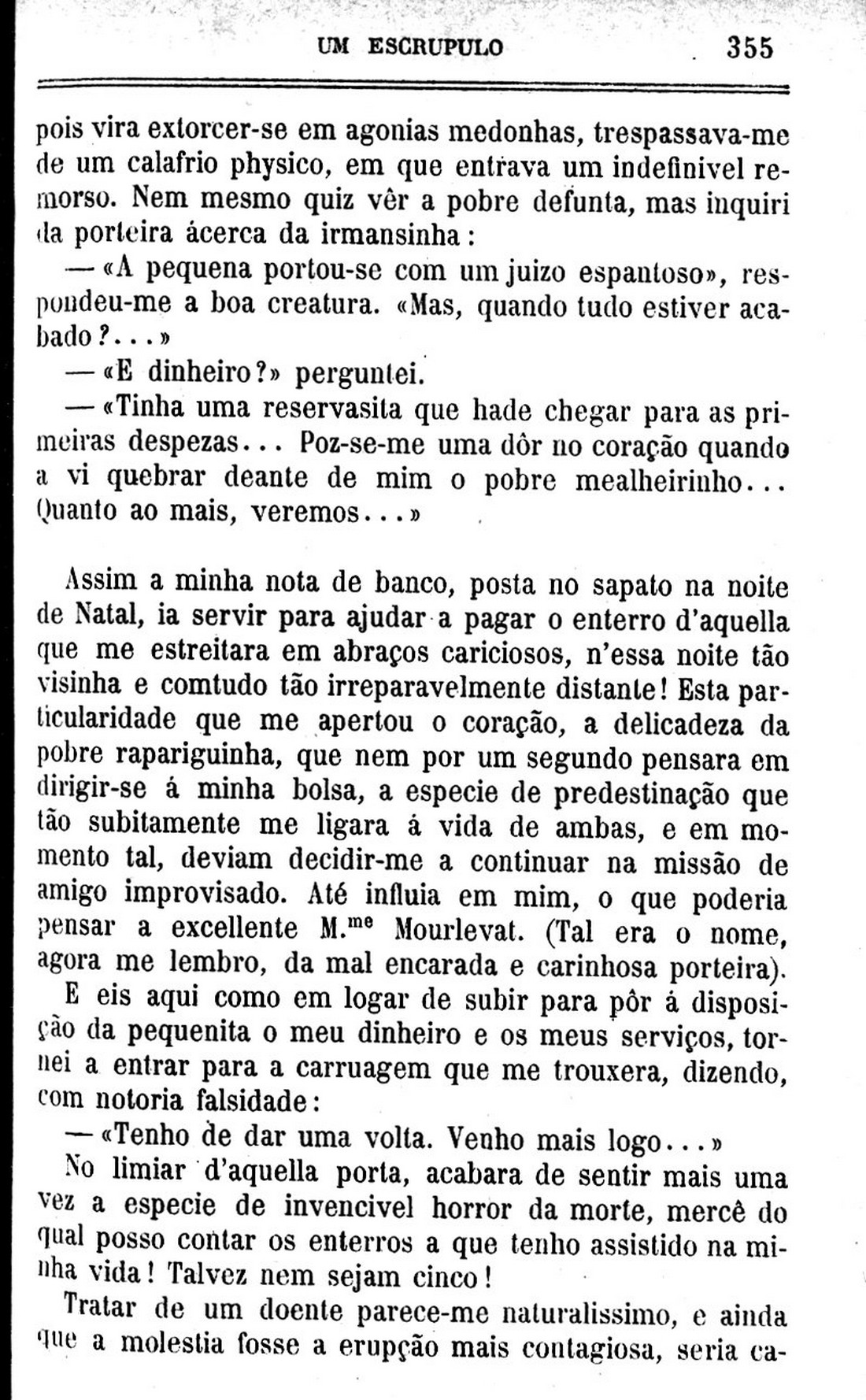 UM ESCRUPULO 355

pois vira extorcer-se em agonias medonhas, trespassava-me de um calafrio physico, em que entrava um indefinivel remorso. Nem mesmo quiz vêr a pobre defunta, mas inquiri da porteira ácerca da irmansinha:

— «A pequena portou-se com um juizo espantoso», respondeu-me a boa creatura. «Mas, quando tudo estiver acabado?...»

— «E dinheiro?» perguntei.

— «Tinha uma reservasita que hade chegar para as primeiras despezas... Poz-se-me uma dôr no coração quando a vi quebrar deante de mim o pobre mealheirinho... Quanto ao mais, veremos...»

Assim a minha nota de banco, posta no sapato na noite de Natal, ia servir para ajudar a pagar o enterro d'aquella que me estreitara em abraços cariciosos, n'essa noite tão visinha e comtudo tão irreparavelmente distante! Esta particularidade que me apertou o coração, a delicadeza da pobre rapariguinha, que nem por um segundo pensara em dirigir-se á minha bolsa, a especie de predestinação que tão subitamente me ligara á vida de ambas, e em momento tal, deviam decidir-me a continuar na missão de amigo improvisado. Até influia em mim, o que poderia pensar a excellente M.$^{me}$ Mourlevat. (Tal era o nome, agora me lembro, da mal encarada e carinhosa porteira).

E eis aqui como em logar de subir para pôr á disposição da pequenita o meu dinheiro e os meus serviços, tornei a entrar para a carruagem que me trouxera, dizendo, com notoria falsidade:

— «Tenho de dar uma volta. Venho mais logo...»

No limiar d'aquella porta, acabara de sentir mais uma vez a especie de invencivel horror da morte, mercê do qual posso contar os enterros a que tenho assistido na minha vida! Talvez nem sejam cinco!

Tratar de um doente parece-me naturalissimo, e ainda que a molestia fosse a erupção mais contagiosa, seria ca-